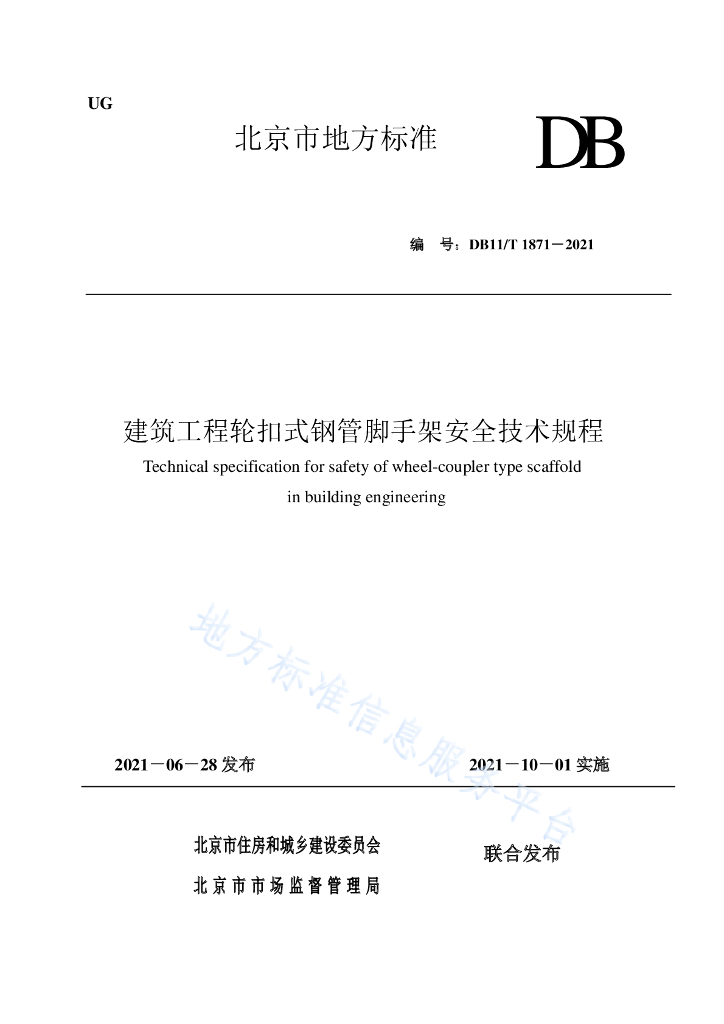 UG

北京市地方标准

DB

编　号：DB11/T 1871－2021

建筑工程轮扣式钢管脚手架安全技术规程

Technical specification for safety of wheel-coupler type scaffold in building engineering

地方标准信息服务平台

2021－06－28 发布

2021－10－01 实施

北京市住房和城乡建设委员会
北京市市场监督管理局

联合发布